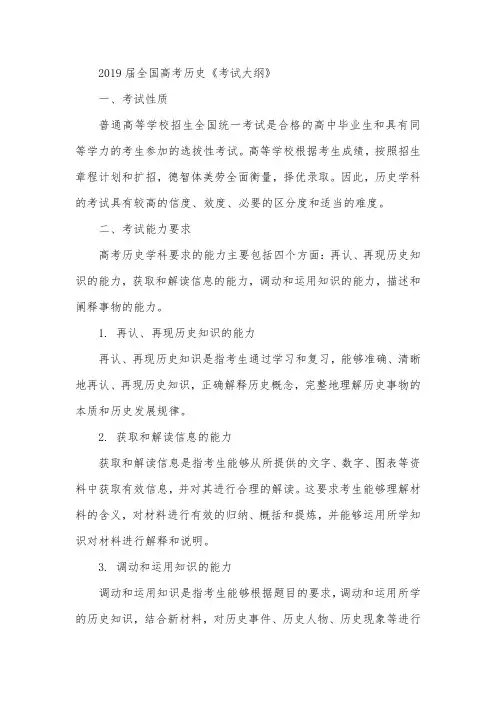 2019 届全国高考历史《考试大纲》

一、考试性质

普通高等学校招生全国统一考试是合格的高中毕业生和具有同等学力的考生参加的选拔性考试。高等学校根据考生成绩，按照招生章程计划和扩招，德智体美劳全面衡量，择优录取。因此，历史学科的考试具有较高的信度、效度、必要的区分度和适当的难度。

二、考试能力要求

高考历史学科要求的能力主要包括四个方面：再认、再现历史知识的能力，获取和解读信息的能力，调动和运用知识的能力，描述和阐释事物的能力。

1. 再认、再现历史知识的能力

再认、再现历史知识是指考生通过学习和复习，能够准确、清晰地再认、再现历史知识，正确解释历史概念，完整地理解历史事物的本质和历史发展规律。

2. 获取和解读信息的能力

获取和解读信息是指考生能够从所提供的文字、数字、图表等资料中获取有效信息，并对其进行合理的解读。这要求考生能够理解材料的含义，对材料进行有效的归纳、概括和提炼，并能够运用所学知识对材料进行解释和说明。

3. 调动和运用知识的能力

调动和运用知识是指考生能够根据题目的要求，调动和运用所学的历史知识，结合新材料，对历史事件、历史人物、历史现象等进行